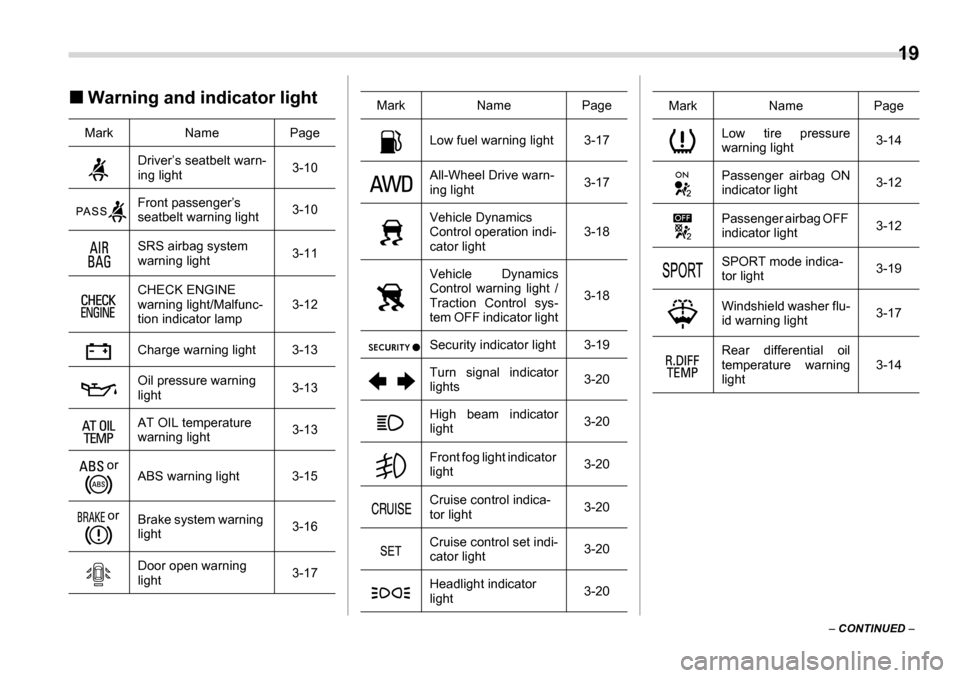 19

■ Warning and indicator light

| Mark | Name | Page |
|---|---|---|
|  | Driver's seatbelt warning light | 3-10 |
| PASS | Front passenger's seatbelt warning light | 3-10 |
| AIR BAG | SRS airbag system warning light | 3-11 |
| CHECK ENGINE | CHECK ENGINE warning light/Malfunction indicator lamp | 3-12 |
|  | Charge warning light | 3-13 |
|  | Oil pressure warning light | 3-13 |
| AT OIL TEMP | AT OIL temperature warning light | 3-13 |
| ABS or ABS | ABS warning light | 3-15 |
| BRAKE or | Brake system warning light | 3-16 |
|  | Door open warning light | 3-17 |

| Mark | Name | Page |
|---|---|---|
|  | Low fuel warning light | 3-17 |
| AWD | All-Wheel Drive warning light | 3-17 |
|  | Vehicle Dynamics Control operation indicator light | 3-18 |
|  | Vehicle Dynamics Control warning light / Traction Control system OFF indicator light | 3-18 |
| SECURITY | Security indicator light | 3-19 |
|  | Turn signal indicator lights | 3-20 |
|  | High beam indicator light | 3-20 |
|  | Front fog light indicator light | 3-20 |
| CRUISE | Cruise control indicator light | 3-20 |
| SET | Cruise control set indicator light | 3-20 |
|  | Headlight indicator light | 3-20 |

| Mark | Name | Page |
|---|---|---|
|  | Low tire pressure warning light | 3-14 |
| ON 2 | Passenger airbag ON indicator light | 3-12 |
| OFF 2 | Passenger airbag OFF indicator light | 3-12 |
| SPORT | SPORT mode indicator light | 3-19 |
|  | Windshield washer fluid warning light | 3-17 |
| R.DIFF TEMP | Rear differential oil temperature warning light | 3-14 |

– CONTINUED –

carmanualsonline.info